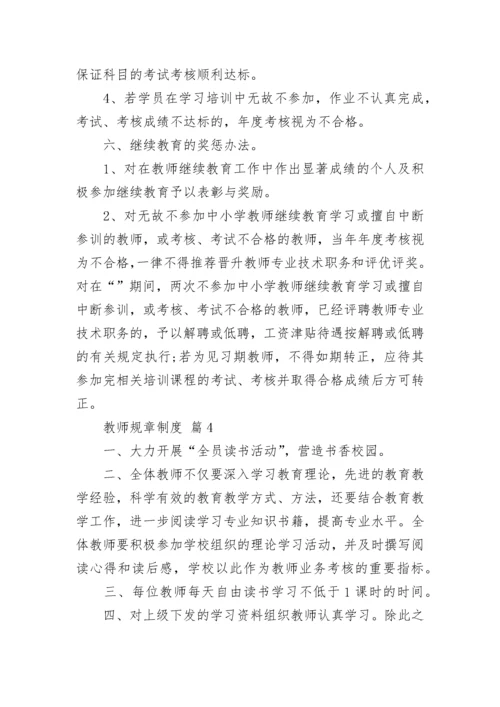 保证科目的考试考核顺利达标。

4、若学员在学习培训中无故不参加，作业不认真完成，考试、考核成绩不达标的，年度考核视为不合格。

六、继续教育的奖惩办法。

1、对在教师继续教育工作中作出显著成绩的个人及积极参加继续教育予以表彰与奖励。

2、对无故不参加中小学教师继续教育学习或擅自中断参训的教师，或考核、考试不合格的教师，当年年度考核视为不合格，一律不得推荐晋升教师专业技术职务和评优评奖。对在“”期间，两次不参加中小学教师继续教育学习或擅自中断参训，或考核、考试不合格的教师，已经评聘教师专业技术职务的，予以解聘或低聘，工资津贴待遇按解聘或低聘的有关规定执行;若为见习期教师，不得如期转正，应待其参加完相关培训课程的考试、考核并取得合格成绩后方可转正。

教师规章制度 篇4

一、大力开展“全员读书活动”，营造书香校园。

二、全体教师不仅要深入学习教育理论，先进的教育教学经验，科学有效的教育教学方式、方法，还要结合教育教学工作，进一步阅读学习专业知识书籍，提高专业水平。全体教师要积极参加学校组织的理论学习活动，并及时撰写阅读心得和读后感，学校以此作为教师业务考核的重要指标。

三、每位教师每天自由读书学习不低于1课时的时间。

四、对上级下发的学习资料组织教师认真学习。除此之